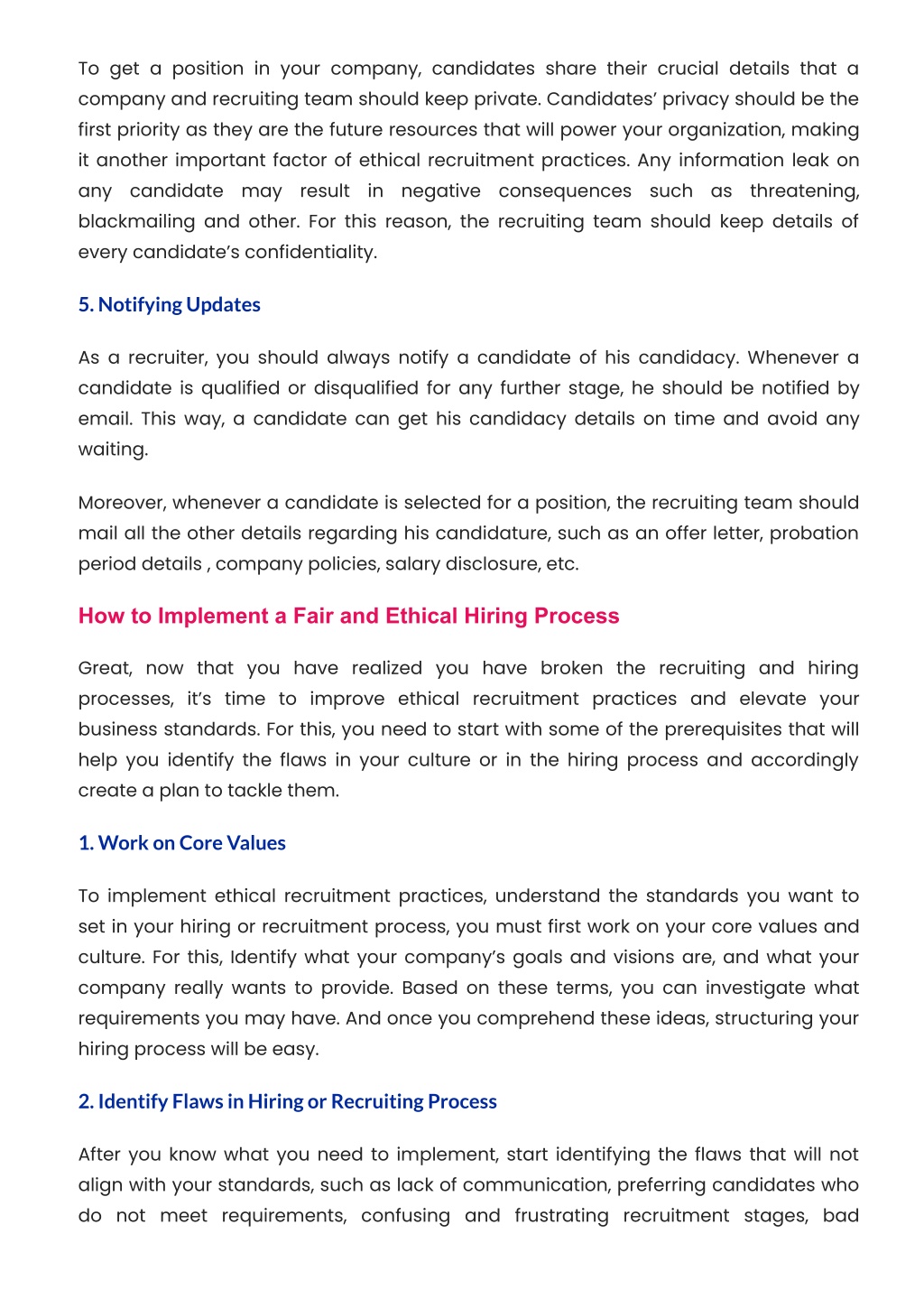 To get a position in your company, candidates share their crucial details that a company and recruiting team should keep private. Candidates' privacy should be the first priority as they are the future resources that will power your organization, making it another important factor of ethical recruitment practices. Any information leak on any candidate may result in negative consequences such as threatening, blackmailing and other. For this reason, the recruiting team should keep details of every candidate's confidentiality.

5. Notifying Updates

As a recruiter, you should always notify a candidate of his candidacy. Whenever a candidate is qualified or disqualified for any further stage, he should be notified by email. This way, a candidate can get his candidacy details on time and avoid any waiting.

Moreover, whenever a candidate is selected for a position, the recruiting team should mail all the other details regarding his candidature, such as an offer letter, probation period details , company policies, salary disclosure, etc.

How to Implement a Fair and Ethical Hiring Process

Great, now that you have realized you have broken the recruiting and hiring processes, it's time to improve ethical recruitment practices and elevate your business standards. For this, you need to start with some of the prerequisites that will help you identify the flaws in your culture or in the hiring process and accordingly create a plan to tackle them.

1. Work on Core Values

To implement ethical recruitment practices, understand the standards you want to set in your hiring or recruitment process, you must first work on your core values and culture. For this, Identify what your company's goals and visions are, and what your company really wants to provide. Based on these terms, you can investigate what requirements you may have. And once you comprehend these ideas, structuring your hiring process will be easy.

2. Identify Flaws in Hiring or Recruiting Process

After you know what you need to implement, start identifying the flaws that will not align with your standards, such as lack of communication, preferring candidates who do not meet requirements, confusing and frustrating recruitment stages, bad